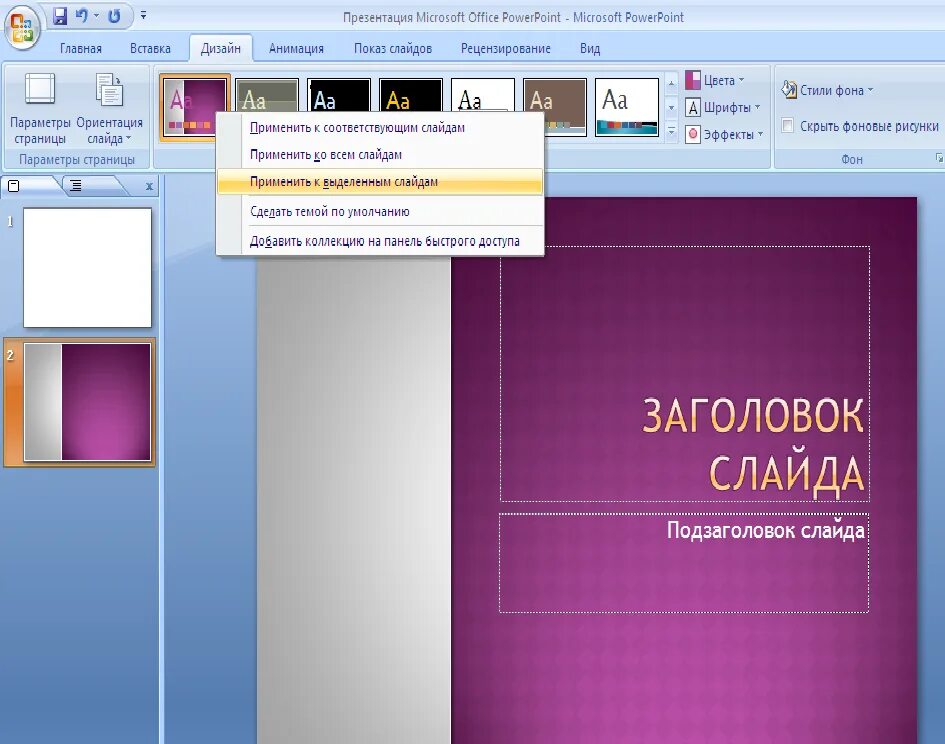 Презентация Microsoft Office PowerPoint - Microsoft PowerPoint

Главная
Вставка
Дизайн
Анимация
Показ слайдов
Рецензирование
Вид

Параметры страницы
Ориентация слайда
Параметры страницы

Aa
Aa
Aa
Aa
Aa
Aa
Aa

Цвета
Шрифты
Эффекты

Стили фона
Скрыть фоновые рисунки
Фон

Применить к соответствующим слайдам
Применить ко всем слайдам
Применить к выделенным слайдам
Сделать темой по умолчанию
Добавить коллекцию на панель быстрого доступа

x
1
2

ЗАГОЛОВОК СЛАЙДА

Подзаголовок слайда